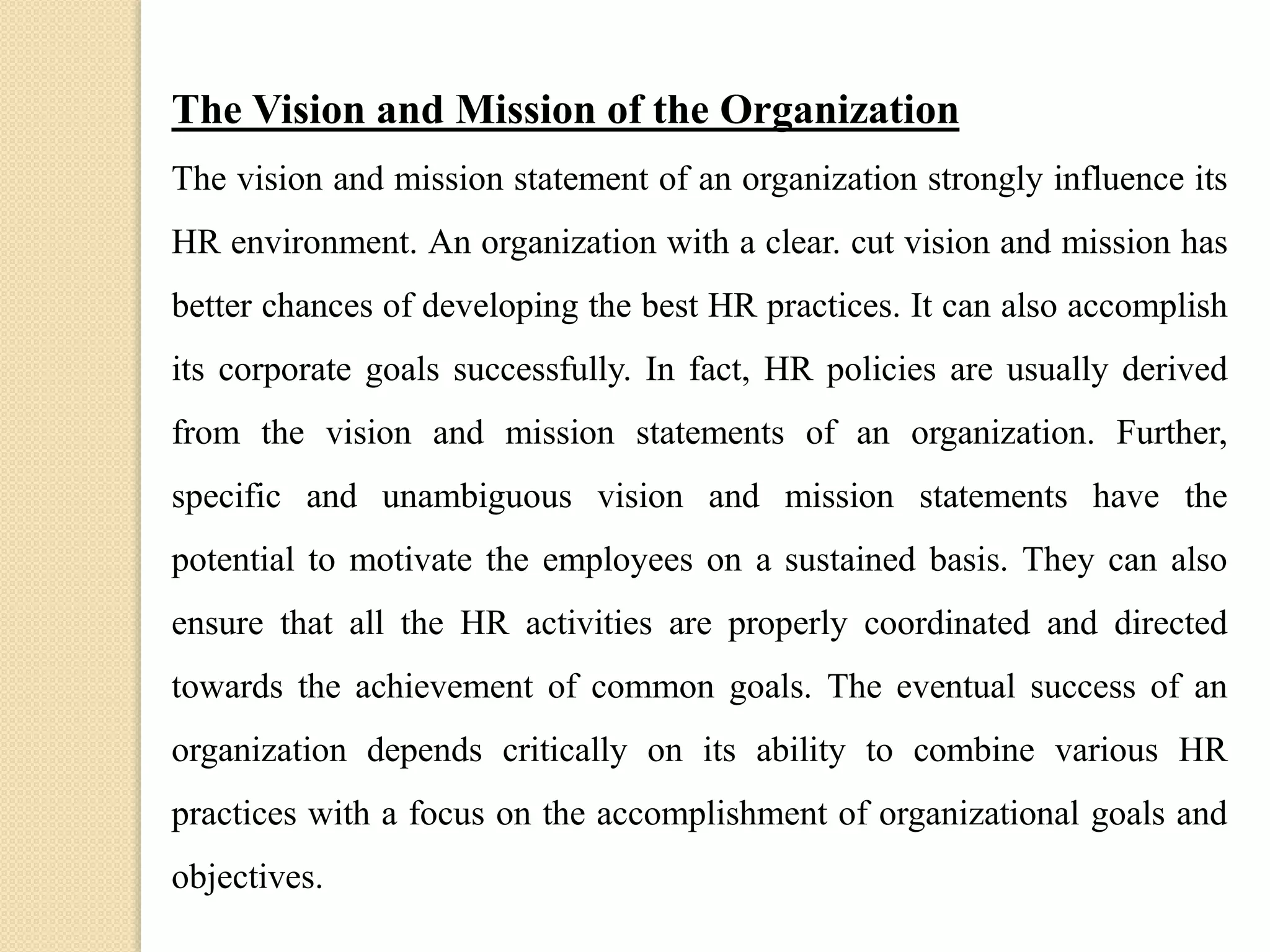 The Vision and Mission of the Organization

The vision and mission statement of an organization strongly influence its HR environment. An organization with a clear. cut vision and mission has better chances of developing the best HR practices. It can also accomplish its corporate goals successfully. In fact, HR policies are usually derived from the vision and mission statements of an organization. Further, specific and unambiguous vision and mission statements have the potential to motivate the employees on a sustained basis. They can also ensure that all the HR activities are properly coordinated and directed towards the achievement of common goals. The eventual success of an organization depends critically on its ability to combine various HR practices with a focus on the accomplishment of organizational goals and objectives.